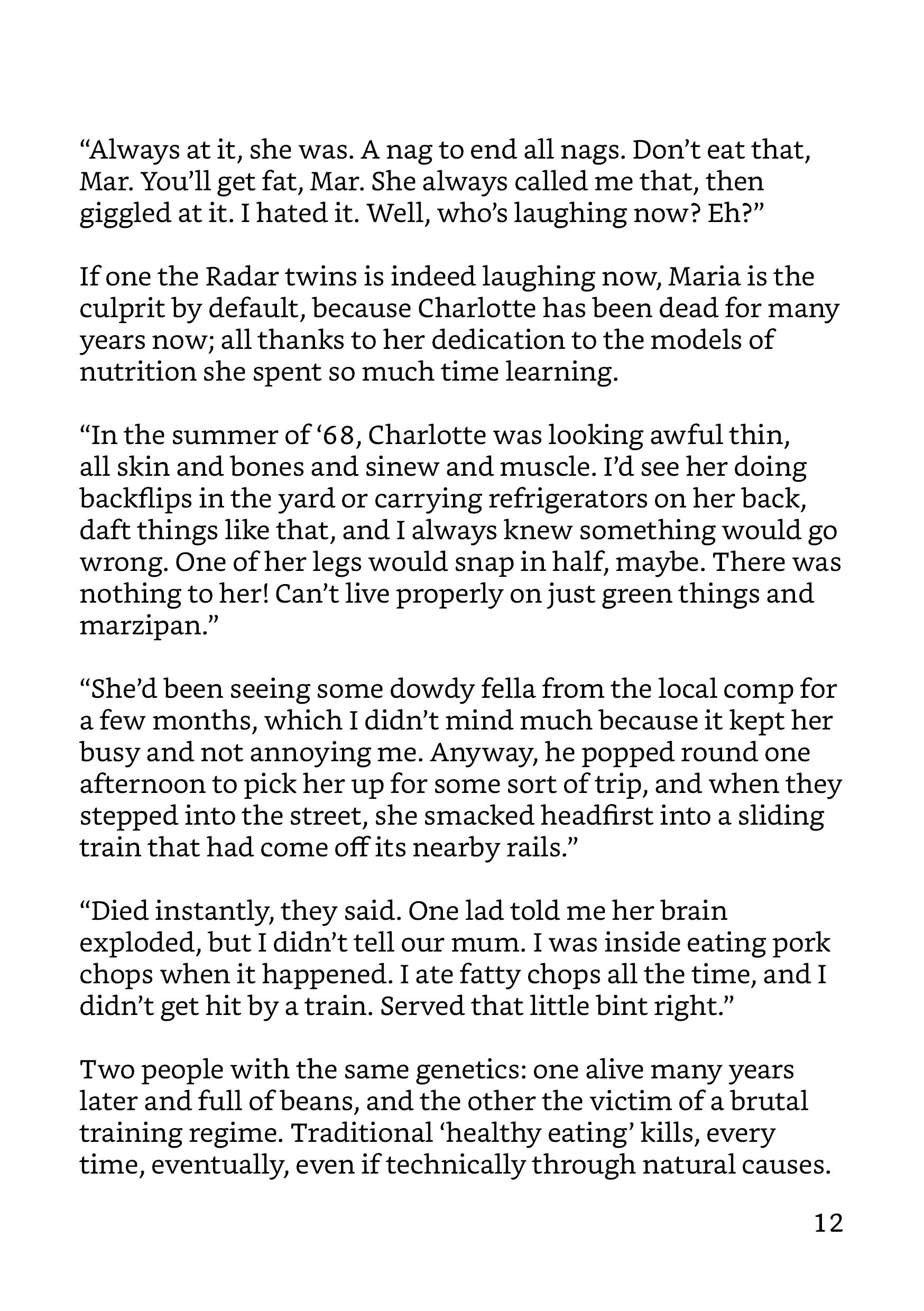 “Always at it, she was. A nag to end all nags. Don’t eat that, Mar. You’ll get fat, Mar. She always called me that, then giggled at it. I hated it. Well, who’s laughing now? Eh?”

If one the Radar twins is indeed laughing now, Maria is the culprit by default, because Charlotte has been dead for many years now; all thanks to her dedication to the models of nutrition she spent so much time learning.

“In the summer of ‘68, Charlotte was looking awful thin, all skin and bones and sinew and muscle. I’d see her doing backflips in the yard or carrying refrigerators on her back, daft things like that, and I always knew something would go wrong. One of her legs would snap in half, maybe. There was nothing to her! Can’t live properly on just green things and marzipan.”

“She’d been seeing some dowdy fella from the local comp for a few months, which I didn’t mind much because it kept her busy and not annoying me. Anyway, he popped round one afternoon to pick her up for some sort of trip, and when they stepped into the street, she smacked headfirst into a sliding train that had come off its nearby rails.”

“Died instantly, they said. One lad told me her brain exploded, but I didn’t tell our mum. I was inside eating pork chops when it happened. I ate fatty chops all the time, and I didn’t get hit by a train. Served that little bint right.”

Two people with the same genetics: one alive many years later and full of beans, and the other the victim of a brutal training regime. Traditional ‘healthy eating’ kills, every time, eventually, even if technically through natural causes.

12